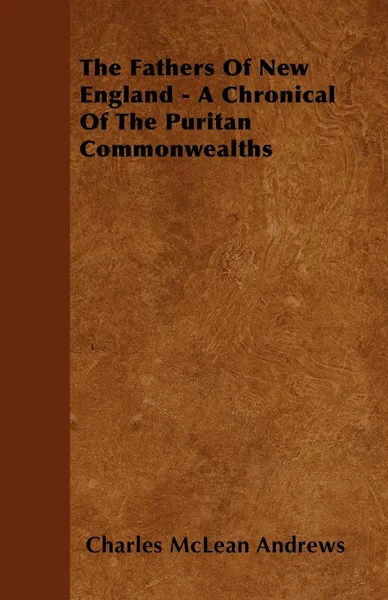 The Fathers Of New England - A Chronical Of The Puritan Commonwealths

Charles McLean Andrews